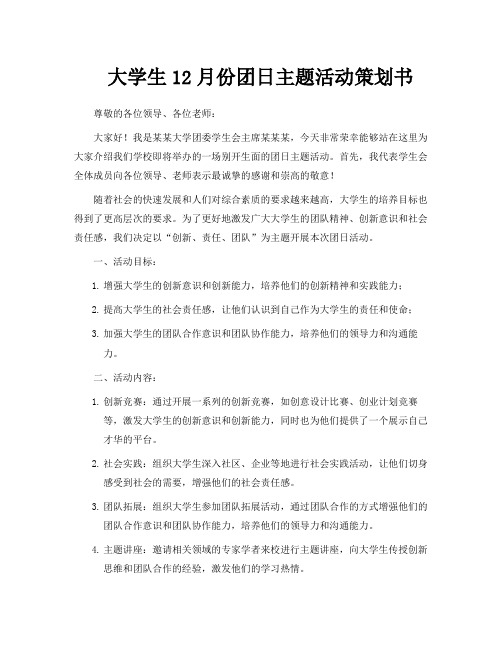 大学生12月份团日主题活动策划书

尊敬的各位领导、各位老师：

大家好！我是某某大学团委学生会主席某某某，今天非常荣幸能够站在这里为大家介绍我们学校即将举办的一场别开生面的团日主题活动。首先，我代表学生会全体成员向各位领导、老师表示最诚挚的感谢和崇高的敬意！

随着社会的快速发展和人们对综合素质的要求越来越高，大学生的培养目标也得到了更高层次的要求。为了更好地激发广大大学生的团队精神、创新意识和社会责任感，我们决定以“创新、责任、团队”为主题开展本次团日活动。

一、活动目标：

1. 增强大学生的创新意识和创新能力，培养他们的创新精神和实践能力；

2. 提高大学生的社会责任感，让他们认识到自己作为大学生的责任和使命；

3. 加强大学生的团队合作意识和团队协作能力，培养他们的领导力和沟通能力。

二、活动内容：

1. 创新竞赛：通过开展一系列的创新竞赛，如创意设计比赛、创业计划竞赛等，激发大学生的创新意识和创新能力，同时也为他们提供了一个展示自己才华的平台。

2. 社会实践：组织大学生深入社区、企业等地进行社会实践活动，让他们切身感受到社会的需要，增强他们的社会责任感。

3. 团队拓展：组织大学生参加团队拓展活动，通过团队合作的方式增强他们的团队合作意识和团队协作能力，培养他们的领导力和沟通能力。

4. 主题讲座：邀请相关领域的专家学者来校进行主题讲座，向大学生传授创新思维和团队合作的经验，激发他们的学习热情。